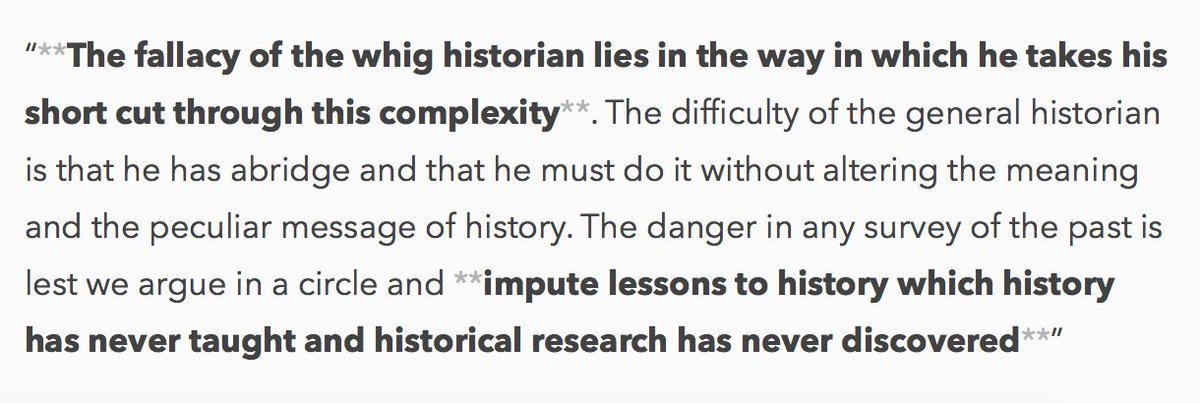 "**The fallacy of the whig historian lies in the way in which he takes his short cut through this complexity**. The difficulty of the general historian is that he has abridge and that he must do it without altering the meaning and the peculiar message of history. The danger in any survey of the past is lest we argue in a circle and **impute lessons to history which history has never taught and historical research has never discovered**"